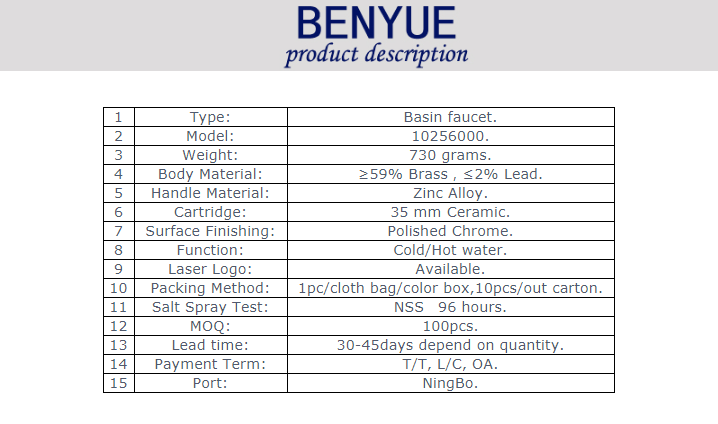 BENYUE
product description

| 1 | Type: | Basin faucet. |
|---|---|---|
| 2 | Model: | 10256000. |
| 3 | Weight: | 730 grams. |
| 4 | Body Material: | ≥59% Brass , ≤2% Lead. |
| 5 | Handle Material: | Zinc Alloy. |
| 6 | Cartridge: | 35 mm Ceramic. |
| 7 | Surface Finishing: | Polished Chrome. |
| 8 | Function: | Cold/Hot water. |
| 9 | Laser Logo: | Available. |
| 10 | Packing Method: | 1pc/cloth bag/color box,10pcs/out carton. |
| 11 | Salt Spray Test: | NSS 96 hours. |
| 12 | MOQ: | 100pcs. |
| 13 | Lead time: | 30-45days depend on quantity. |
| 14 | Payment Term: | T/T, L/C, OA. |
| 15 | Port: | NingBo. |